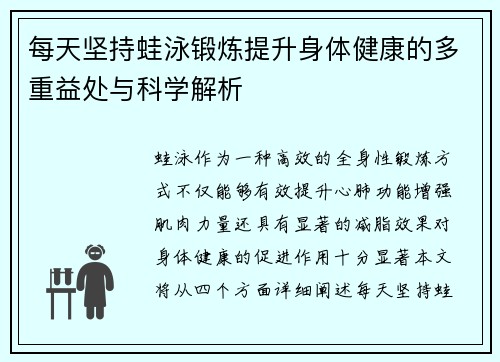 每天坚持蛙泳锻炼提升身体健康的多重益处与科学解析

蛙泳作为一种高效的全身性锻炼方式不仅能够有效提升心肺功能增强肌肉力量还具有显著的减脂效果对身体健康的促进作用十分显著本文将从四个方面详细阐述每天坚持蛙